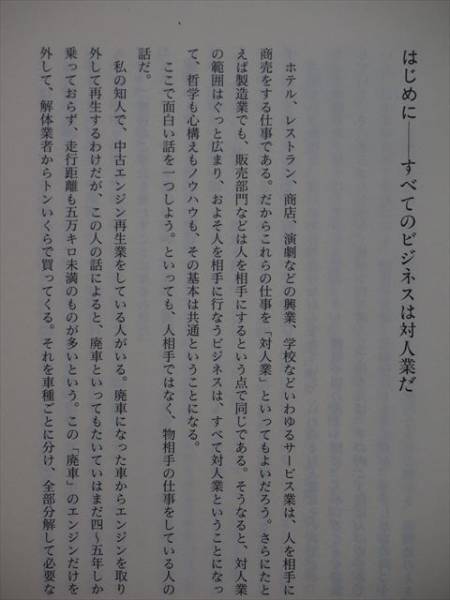 はじめに——すべてのビジネスは対人業だ

ホテル、レストラン、商店、演劇などの興業、学校などいわゆるサービス業は、人を相手に商売をする仕事である。だからこれらの仕事を「対人業」といってもよいだろう。さらにたとえば製造業でも、販売部門などは人を相手にするという点で同じである。そうなると、対人業の範囲はぐっと広まり、およそ人を相手に行なうビジネスは、すべて対人業ということになって、哲学も心構えもノウハウも、その基本は共通ということになる。

ここで面白い話を一つしよう。といっても、人相手ではなく、物相手の仕事をしている人の話だ。

私の知人で、中古エンジン再生業をしている人がいる。廃車になった車からエンジンを取り外して再生するわけだが、この人の話によると、廃車といってもたいていはまだ四～五年しか乗っておらず、走行距離も五万キロ未満のものが多いという。この「廃車」のエンジンだけを外して、解体業者からトンいくらで買ってくる。それを車種ごとに分け、全部分解して必要な